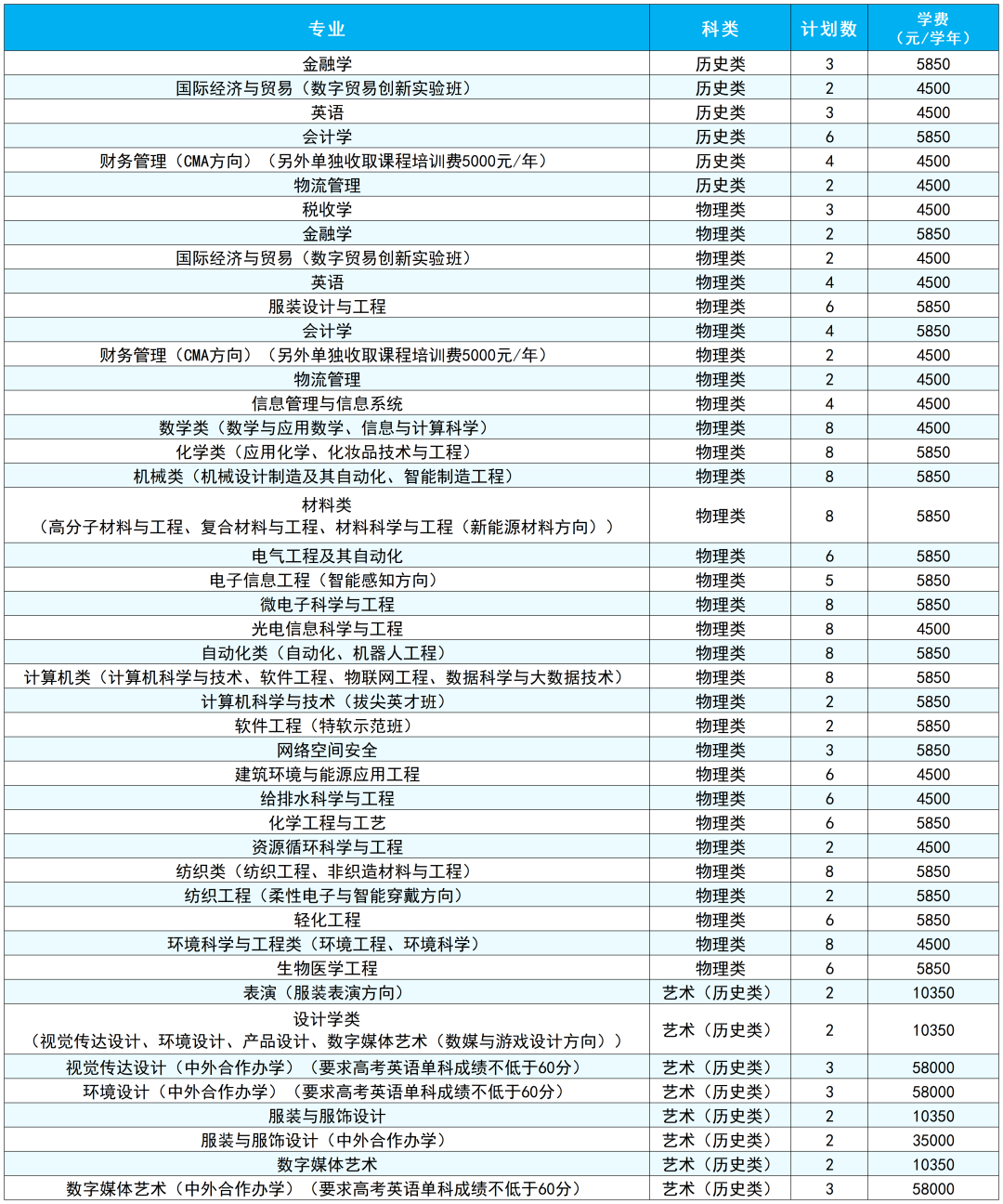 | 专业 | 科类 | 计划数 | 学费（元/学年） |
|---|---|---|---|
| 金融学 | 历史类 | 3 | 5850 |
| 国际经济与贸易（数字贸易创新实验班） | 历史类 | 2 | 4500 |
| 英语 | 历史类 | 3 | 4500 |
| 会计学 | 历史类 | 6 | 5850 |
| 财务管理（CMA方向）（另外单独收取课程培训费5000元/年） | 历史类 | 4 | 4500 |
| 物流管理 | 历史类 | 2 | 4500 |
| 税收学 | 物理类 | 3 | 4500 |
| 金融学 | 物理类 | 2 | 5850 |
| 国际经济与贸易（数字贸易创新实验班） | 物理类 | 2 | 4500 |
| 英语 | 物理类 | 4 | 4500 |
| 服装设计与工程 | 物理类 | 6 | 5850 |
| 会计学 | 物理类 | 4 | 5850 |
| 财务管理（CMA方向）（另外单独收取课程培训费5000元/年） | 物理类 | 2 | 4500 |
| 物流管理 | 物理类 | 2 | 4500 |
| 信息管理与信息系统 | 物理类 | 4 | 4500 |
| 数学类（数学与应用数学、信息与计算科学） | 物理类 | 8 | 4500 |
| 化学类（应用化学、化妆品技术与工程） | 物理类 | 8 | 5850 |
| 机械类（机械设计制造及其自动化、智能制造工程） | 物理类 | 8 | 5850 |
| 材料类（高分子材料与工程、复合材料与工程、材料科学与工程（新能源材料方向）） | 物理类 | 8 | 5850 |
| 电气工程及其自动化 | 物理类 | 6 | 5850 |
| 电子信息工程（智能感知方向） | 物理类 | 5 | 5850 |
| 微电子科学与工程 | 物理类 | 8 | 5850 |
| 光电信息科学与工程 | 物理类 | 8 | 4500 |
| 自动化类（自动化、机器人工程） | 物理类 | 8 | 5850 |
| 计算机类（计算机科学与技术、软件工程、物联网工程、数据科学与大数据技术） | 物理类 | 8 | 5850 |
| 计算机科学与技术（拔尖英才班） | 物理类 | 2 | 5850 |
| 软件工程（特软示范班） | 物理类 | 2 | 5850 |
| 网络空间安全 | 物理类 | 3 | 5850 |
| 建筑环境与能源应用工程 | 物理类 | 6 | 4500 |
| 给排水科学与工程 | 物理类 | 6 | 4500 |
| 化学工程与工艺 | 物理类 | 6 | 5850 |
| 资源循环科学与工程 | 物理类 | 2 | 4500 |
| 纺织类（纺织工程、非织造材料与工程） | 物理类 | 8 | 5850 |
| 纺织工程（柔性电子与智能穿戴方向） | 物理类 | 2 | 5850 |
| 轻化工程 | 物理类 | 6 | 5850 |
| 环境科学与工程类（环境工程、环境科学） | 物理类 | 8 | 4500 |
| 生物医学工程 | 物理类 | 6 | 5850 |
| 表演（服装表演方向） | 艺术（历史类） | 2 | 10350 |
| 设计学类（视觉传达设计、环境设计、产品设计、数字媒体艺术（数媒与游戏设计方向）） | 艺术（历史类） | 2 | 10350 |
| 视觉传达设计（中外合作办学）（要求高考英语单科成绩不低于60分） | 艺术（历史类） | 3 | 58000 |
| 环境设计（中外合作办学）（要求高考英语单科成绩不低于60分） | 艺术（历史类） | 3 | 58000 |
| 服装与服饰设计 | 艺术（历史类） | 2 | 10350 |
| 服装与服饰设计（中外合作办学） | 艺术（历史类） | 2 | 35000 |
| 数字媒体艺术 | 艺术（历史类） | 2 | 10350 |
| 数字媒体艺术（中外合作办学）（要求高考英语单科成绩不低于60分） | 艺术（历史类） | 3 | 58000 |